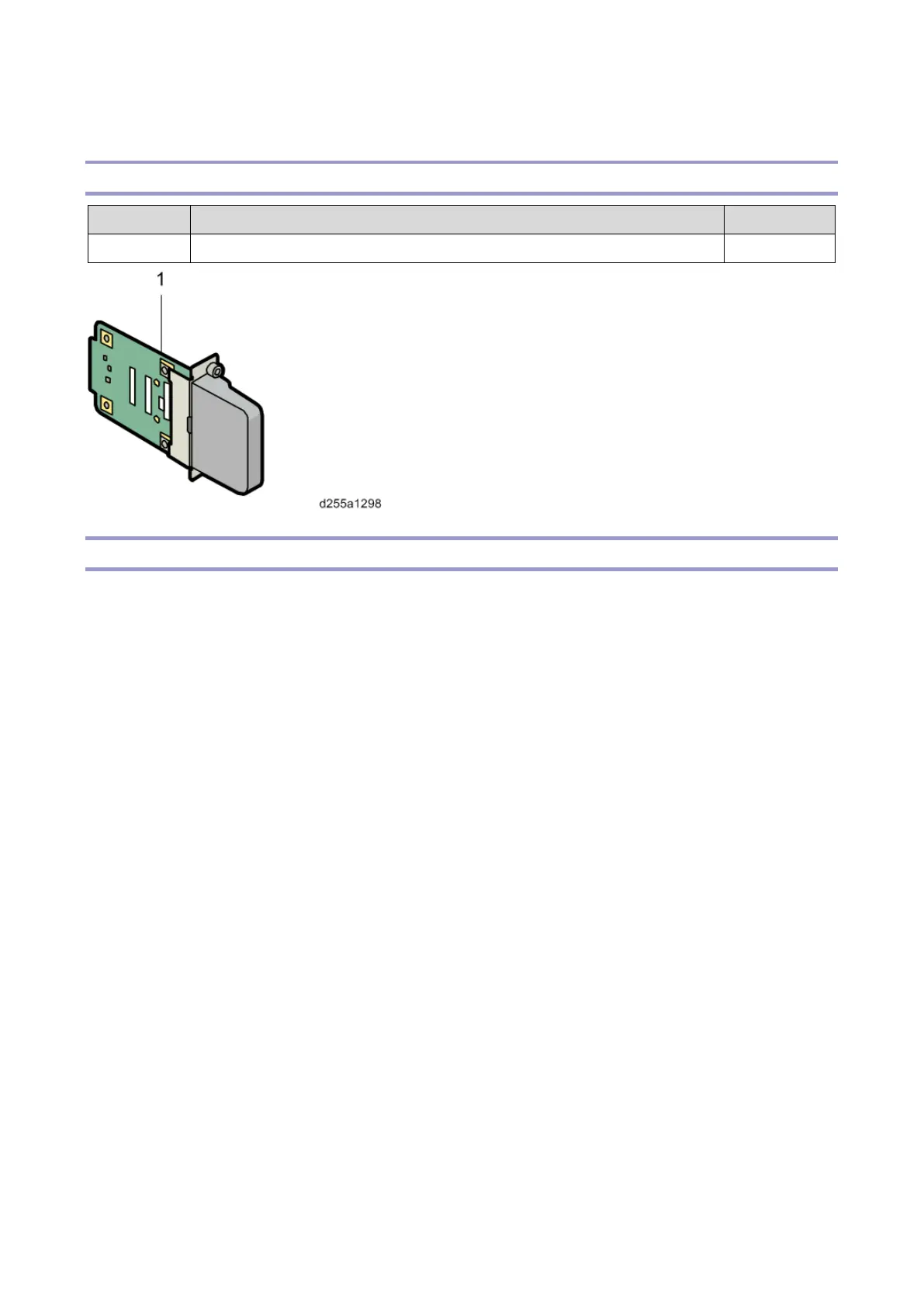 1

d255a1298